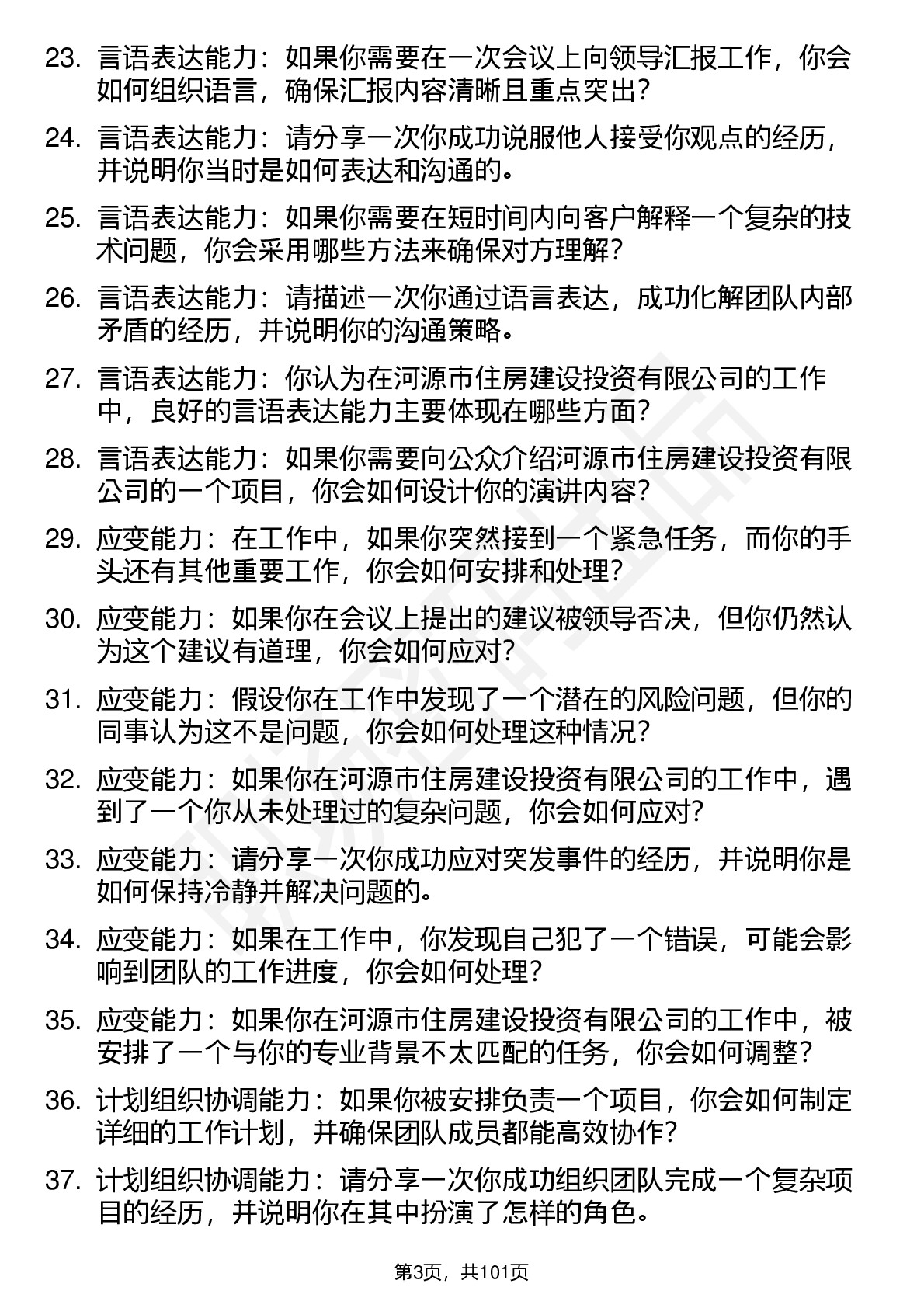 23. 言语表达能力：如果你需要在一次会议上向领导汇报工作，你会如何组织语言，确保汇报内容清晰且重点突出？

24. 言语表达能力：请分享一次你成功说服他人接受你观点的经历，并说明你当时是如何表达和沟通的。

25. 言语表达能力：如果你需要在短时间内向客户解释一个复杂的技术问题，你会采用哪些方法来确保对方理解？

26. 言语表达能力：请描述一次你通过语言表达，成功化解团队内部矛盾的经历，并说明你的沟通策略。

27. 言语表达能力：你认为在河源市住房建设投资有限公司的工作中，良好的言语表达能力主要体现在哪些方面？

28. 言语表达能力：如果你需要向公众介绍河源市住房建设投资有限公司的一个项目，你会如何设计你的演讲内容？

29. 应变能力：在工作中，如果你突然接到一个紧急任务，而你的手头还有其他重要工作，你会如何安排和处理？

30. 应变能力：如果你在会议上提出的建议被领导否决，但你仍然认为这个建议有道理，你会如何应对？

31. 应变能力：假设你在工作中发现了一个潜在的风险问题，但你的同事认为这不是问题，你会如何处理这种情况？

32. 应变能力：如果你在河源市住房建设投资有限公司的工作中，遇到了一个你从未处理过的复杂问题，你会如何应对？

33. 应变能力：请分享一次你成功应对突发事件的经历，并说明你是如何保持冷静并解决问题的。

34. 应变能力：如果在工作中，你发现自己犯了一个错误，可能会影响到团队的工作进度，你会如何处理？

35. 应变能力：如果你在河源市住房建设投资有限公司的工作中，被安排了一个与你的专业背景不太匹配的任务，你会如何调整？

36. 计划组织协调能力：如果你被安排负责一个项目，你会如何制定详细的工作计划，并确保团队成员都能高效协作？

37. 计划组织协调能力：请分享一次你成功组织团队完成一个复杂项目的经历，并说明你在其中扮演了怎样的角色。

第3页，共101页